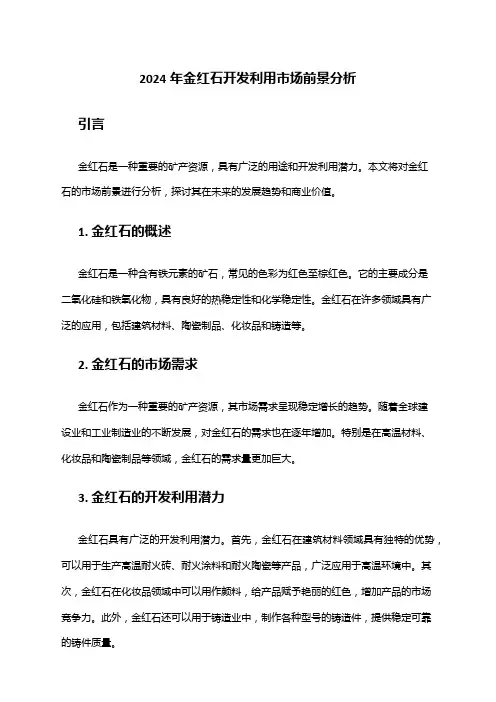 2024 年金红石开发利用市场前景分析

引言

金红石是一种重要的矿产资源，具有广泛的用途和开发利用潜力。本文将对金红石的市场前景进行分析，探讨其在未来的发展趋势和商业价值。

1. 金红石的概述

金红石是一种含有铁元素的矿石，常见的色彩为红色至棕红色。它的主要成分是二氧化硅和铁氧化物，具有良好的热稳定性和化学稳定性。金红石在许多领域具有广泛的应用，包括建筑材料、陶瓷制品、化妆品和铸造等。

2. 金红石的市场需求

金红石作为一种重要的矿产资源，其市场需求呈现稳定增长的趋势。随着全球建设业和工业制造业的不断发展，对金红石的需求也在逐年增加。特别是在高温材料、化妆品和陶瓷制品等领域，金红石的需求量更加巨大。

3. 金红石的开发利用潜力

金红石具有广泛的开发利用潜力。首先，金红石在建筑材料领域具有独特的优势，可以用于生产高温耐火砖、耐火涂料和耐火陶瓷等产品，广泛应用于高温环境中。其次，金红石在化妆品领域中可以用作颜料，给产品赋予艳丽的红色，增加产品的市场竞争力。此外，金红石还可以用于铸造业中，制作各种型号的铸造件，提供稳定可靠的铸件质量。